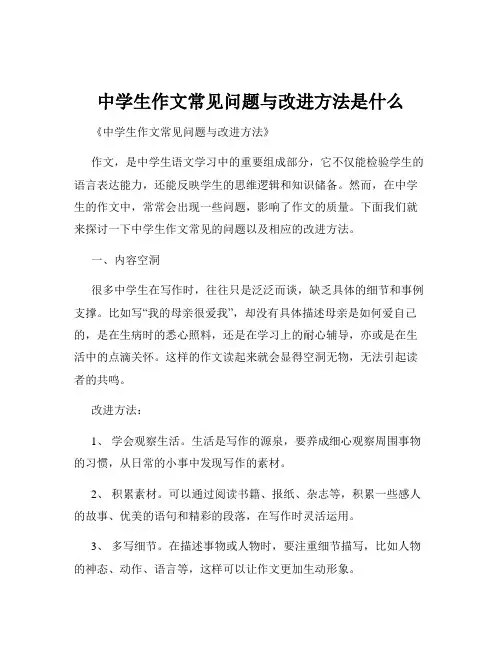 中学生作文常见问题与改进方法是什么

《中学生作文常见问题与改进方法》

作文，是中学生语文学习中的重要组成部分，它不仅能检验学生的语言表达能力，还能反映学生的思维逻辑和知识储备。然而，在中学生的作文中，常常会出现一些问题，影响了作文的质量。下面我们就来探讨一下中学生作文常见的问题以及相应的改进方法。

一、内容空洞

很多中学生在写作时，往往只是泛泛而谈，缺乏具体的细节和事例支撑。比如写“我的母亲很爱我”，却没有具体描述母亲是如何爱自己的，是在生病时的悉心照料，还是在学习上的耐心辅导，亦或是在生活中的点滴关怀。这样的作文读起来就会显得空洞无物，无法引起读者的共鸣。

改进方法：

1、 学会观察生活。生活是写作的源泉，要养成细心观察周围事物的习惯，从日常的小事中发现写作的素材。

2、 积累素材。可以通过阅读书籍、报纸、杂志等，积累一些感人的故事、优美的语句和精彩的段落，在写作时灵活运用。

3、 多写细节。在描述事物或人物时，要注重细节描写，比如人物的神态、动作、语言等，这样可以让作文更加生动形象。